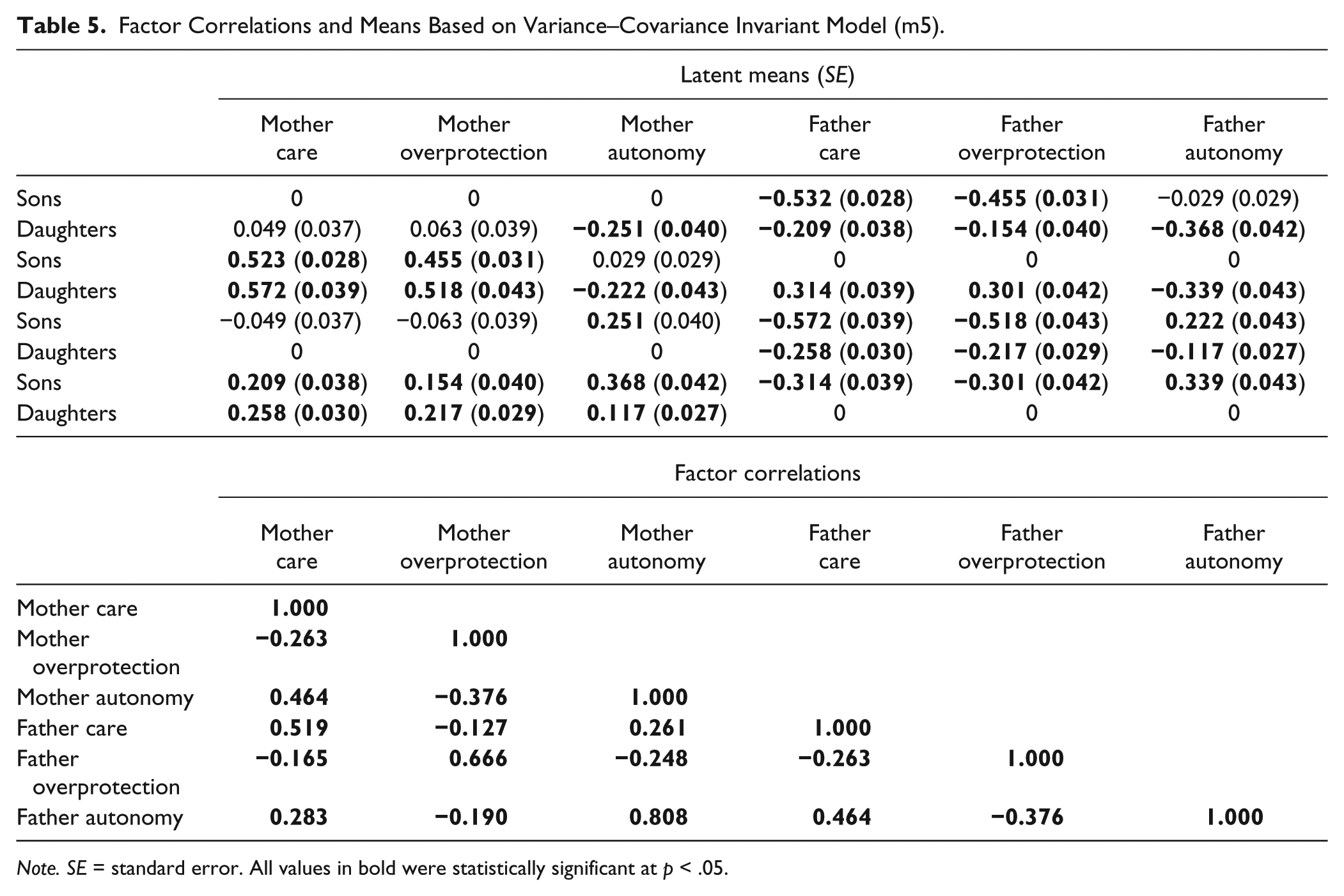 Table 5. Factor Correlations and Means Based on Variance–Covariance Invariant Model (m5).

Latent means (SE)

|  | Mother care | Mother overprotection | Mother autonomy | Father care | Father overprotection | Father autonomy |
|---|---|---|---|---|---|---|
| Sons | 0 | 0 | 0 | −0.532 (0.028) | −0.455 (0.031) | −0.029 (0.029) |
| Daughters | 0.049 (0.037) | 0.063 (0.039) | −0.251 (0.040) | −0.209 (0.038) | −0.154 (0.040) | −0.368 (0.042) |
| Sons | 0.523 (0.028) | 0.455 (0.031) | 0.029 (0.029) | 0 | 0 | 0 |
| Daughters | 0.572 (0.039) | 0.518 (0.043) | −0.222 (0.043) | 0.314 (0.039) | 0.301 (0.042) | −0.339 (0.043) |
| Sons | −0.049 (0.037) | −0.063 (0.039) | 0.251 (0.040) | −0.572 (0.039) | −0.518 (0.043) | 0.222 (0.043) |
| Daughters | 0 | 0 | 0 | −0.258 (0.030) | −0.217 (0.029) | −0.117 (0.027) |
| Sons | 0.209 (0.038) | 0.154 (0.040) | 0.368 (0.042) | −0.314 (0.039) | −0.301 (0.042) | 0.339 (0.043) |
| Daughters | 0.258 (0.030) | 0.217 (0.029) | 0.117 (0.027) | 0 | 0 | 0 |

Factor correlations

|  | Mother care | Mother overprotection | Mother autonomy | Father care | Father overprotection | Father autonomy |
|---|---|---|---|---|---|---|
| Mother care | 1.000 |  |  |  |  |  |
| Mother overprotection | −0.263 | 1.000 |  |  |  |  |
| Mother autonomy | 0.464 | −0.376 | 1.000 |  |  |  |
| Father care | 0.519 | −0.127 | 0.261 | 1.000 |  |  |
| Father overprotection | −0.165 | 0.666 | −0.248 | −0.263 | 1.000 |  |
| Father autonomy | 0.283 | −0.190 | 0.808 | 0.464 | −0.376 | 1.000 |

Note. SE = standard error. All values in bold were statistically significant at p < .05.